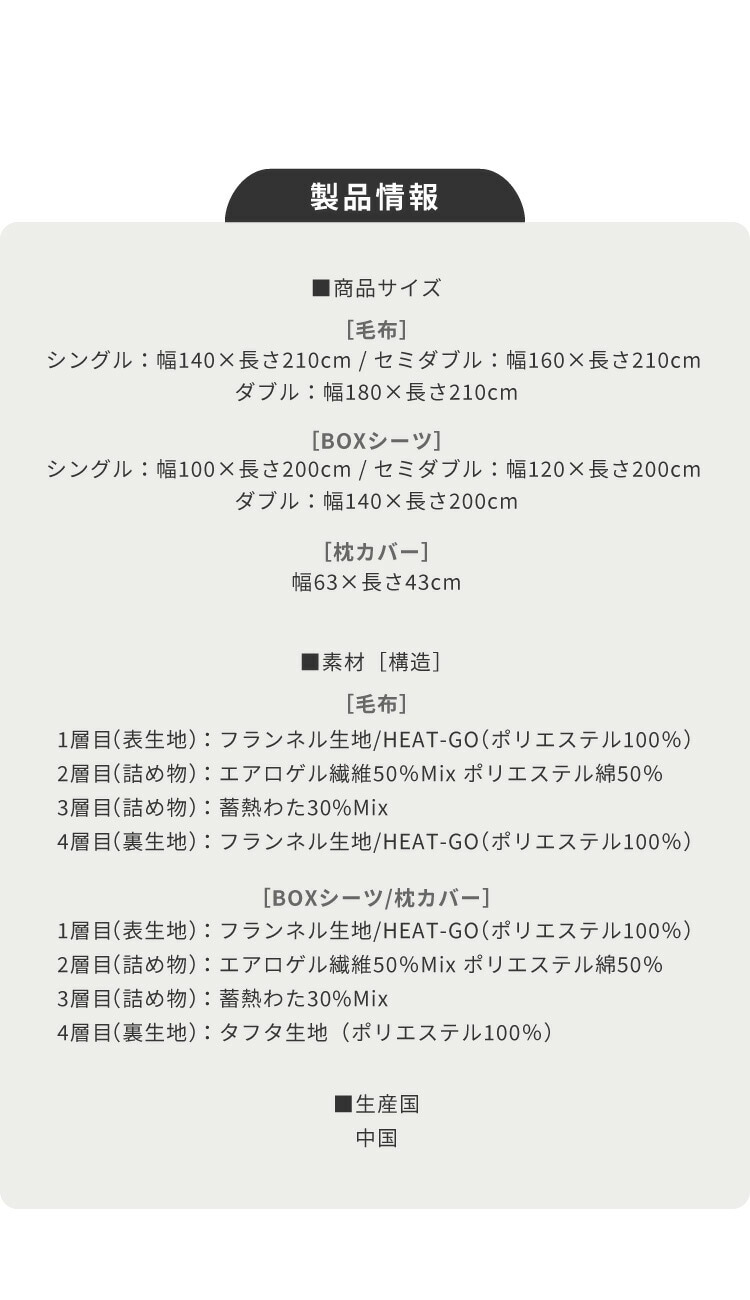 製品情報

■商品サイズ

［毛布］
シングル：幅140×長さ210cm / セミダブル：幅160×長さ210cm
ダブル：幅180×長さ210cm

［BOXシーツ］
シングル：幅100×長さ200cm / セミダブル：幅120×長さ200cm
ダブル：幅140×長さ200cm

［枕カバー］
幅63×長さ43cm

■素材［構造］

［毛布］
1層目(表生地)：フランネル生地/HEAT-GO(ポリエステル100%)
2層目(詰め物)：エアロゲル繊維50%Mix ポリエステル綿50%
3層目(詰め物)：蓄熱わた30%Mix
4層目(裏生地)：フランネル生地/HEAT-GO(ポリエステル100%)

［BOXシーツ/枕カバー］
1層目(表生地)：フランネル生地/HEAT-GO(ポリエステル100%)
2層目(詰め物)：エアロゲル繊維50%Mix ポリエステル綿50%
3層目(詰め物)：蓄熱わた30%Mix
4層目(裏生地)：タフタ生地（ポリエステル100%）

■生産国
中国